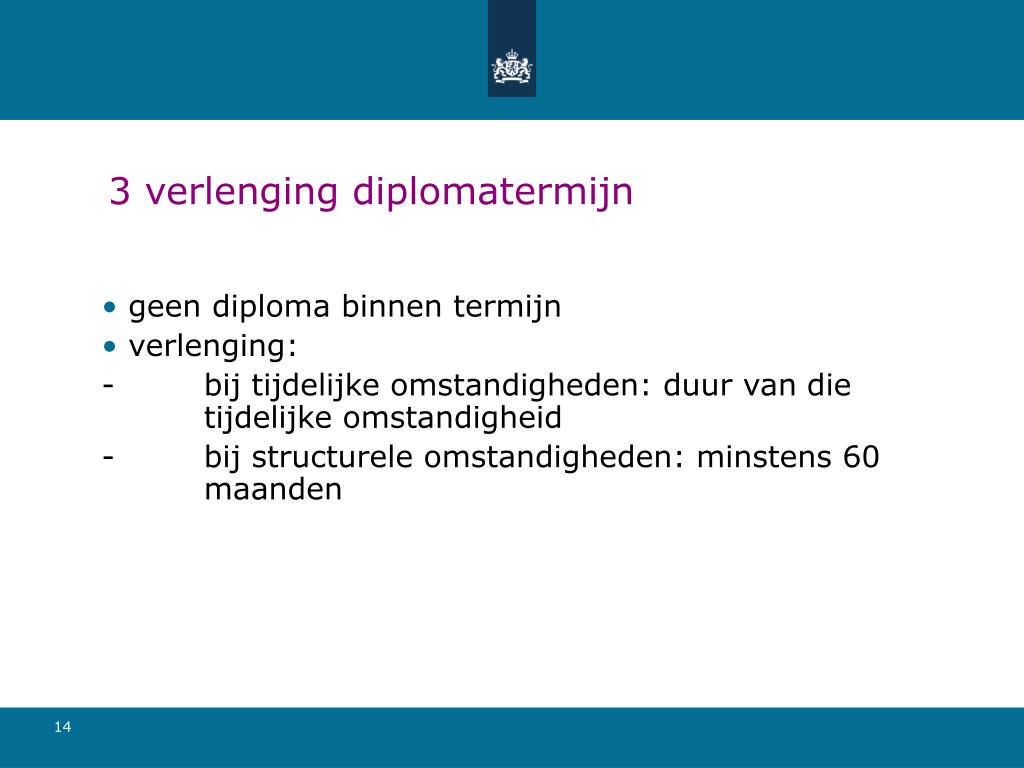 3 verlenging diplomatermijn

• geen diploma binnen termijn
• verlenging:
- bij tijdelijke omstandigheden: duur van die tijdelijke omstandigheid
- bij structurele omstandigheden: minstens 60 maanden

14